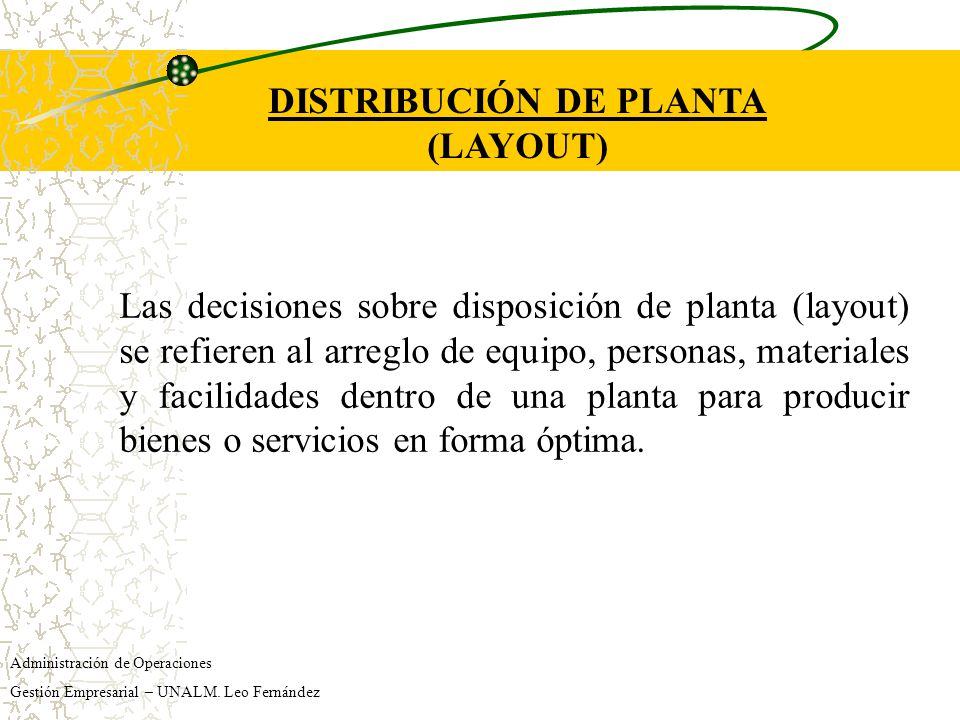 DISTRIBUCIÓN DE PLANTA
(LAYOUT)

Las decisiones sobre disposición de planta (layout) se refieren al arreglo de equipo, personas, materiales y facilidades dentro de una planta para producir bienes o servicios en forma óptima.

Administración de Operaciones
Gestión Empresarial – UNALM. Leo Fernández